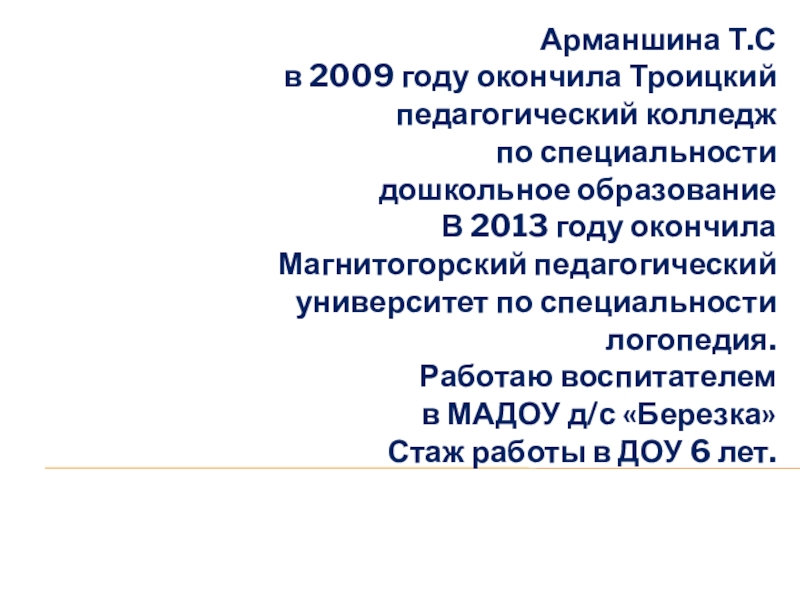 Арманшина Т.С

в 2009 году окончила Троицкий педагогический колледж по специальности дошкольное образование

В 2013 году окончила Магнитогорский педагогический университет по специальности логопедия.

Работаю воспитателем в МАДОУ д/с «Березка»

Стаж работы в ДОУ 6 лет.